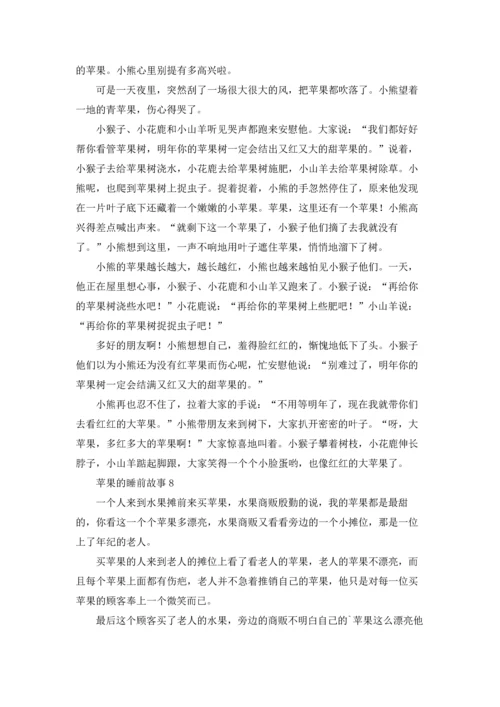 的苹果。小熊心里别提有多高兴啦。

可是一天夜里，突然刮了一场很大很大的风，把苹果都吹落了。小熊望着一地的青苹果，伤心得哭了。

小猴子、小花鹿和小山羊听见哭声都跑来安慰他。大家说：“我们都好好帮你看管苹果树，明年你的苹果树一定会结出又红又大的甜苹果的。”说着，小猴子去给苹果树浇水，小花鹿去给苹果树施肥，小山羊去给苹果树除草。小熊呢，也爬到苹果树上捉虫子。捉着捉着，小熊的手忽然停住了，原来他发现在一片叶子底下还藏着一个嫩嫩的小苹果。苹果，这里还有一个苹果！小熊高兴得差点喊出声来。“就剩下这一个苹果了，小猴子他们摘了去我就没有了。”小熊想到这里，一声不响地用叶子遮住苹果，悄悄地溜下了树。

小熊的苹果越长越大，越长越红，小熊也越来越怕见小猴子他们。一天，他正在屋里想心事，小猴子、小花鹿和小山羊又跑来了。小猴子说：“再给你的苹果树浇些水吧！”小花鹿说：“再给你的苹果树上些肥吧！”小山羊说：“再给你的苹果树捉捉虫子吧！”

多好的朋友啊！小熊想想自己，羞得脸红红的，惭愧地低下了头。小猴子他们以为小熊还为没有红苹果而伤心呢，忙安慰他说：“别难过了，明年你的苹果树一定会结满又红又大的甜苹果的。”

小熊再也忍不住了，拉着大家的手说：“不用等明年了，现在我就带你们去看红红的大苹果。”小熊带朋友来到树下，大家扒开密密的叶子。“呀，大苹果，多红多大的苹果啊！”大家惊喜地叫着。小猴子攀着树枝，小花鹿伸长脖子，小山羊踮起脚跟，大家笑得一个个小脸蛋哟，也像红红的大苹果了。

苹果的睡前故事 8

一个人来到水果摊前来买苹果，水果商贩殷勤的说，我的苹果都是最甜的，你看这一个个苹果多漂亮，水果商贩又看看旁边的一个小摊位，那是一位上了年纪的老人。

买苹果的人来到老人的摊位上看了看老人的苹果，老人的苹果不漂亮，而且每个苹果上面都有伤疤，老人并不急着推销自己的苹果，他只是对每一位买苹果的顾客奉上一个微笑而已。

最后这个顾客买了老人的水果，旁边的商贩不明白自己的`苹果这么漂亮他